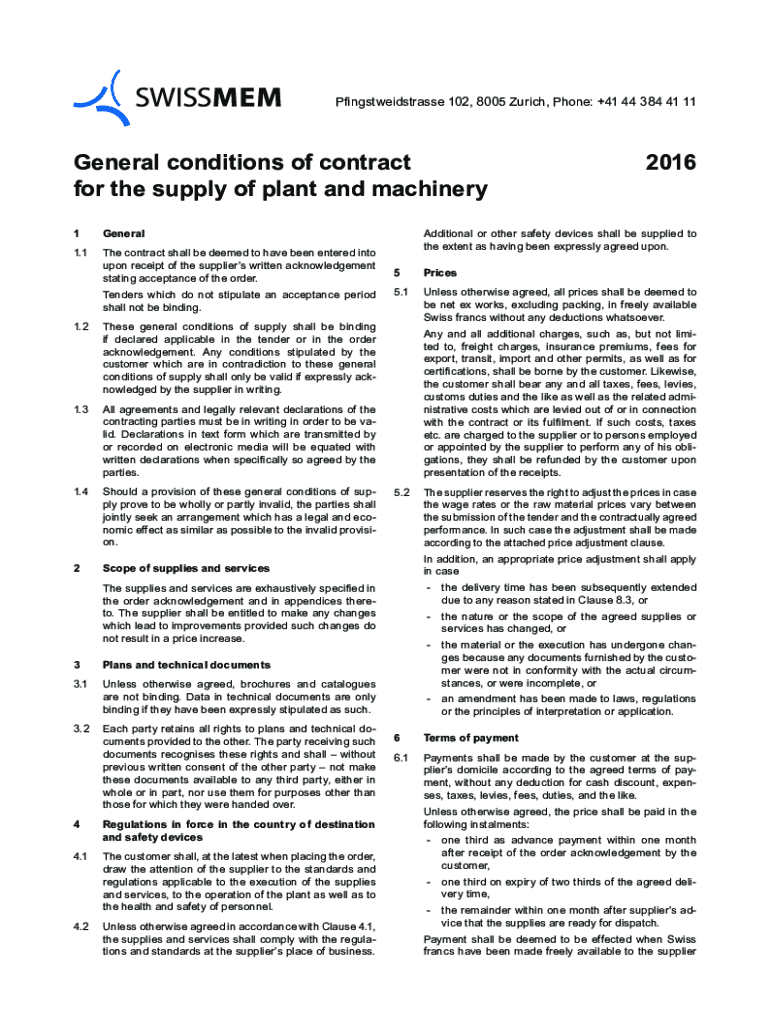 SWISSMEM

Pfingstweidstrasse 102, 8005 Zurich, Phone: +41 44 384 41 11

General conditions of contract for the supply of plant and machinery

2016

1 General

1.1 The contract shall be deemed to have been entered into upon receipt of the supplier's written acknowledgement stating acceptance of the order.

Tenders which do not stipulate an acceptance period shall not be binding.

1.2 These general conditions of supply shall be binding if declared applicable in the tender or in the order acknowledgement. Any conditions stipulated by the customer which are in contradiction to these general conditions of supply shall only be valid if expressly acknowledged by the supplier in writing.

1.3 All agreements and legally relevant declarations of the contracting parties must be in writing in order to be valid. Declarations in text form which are transmitted by or recorded on electronic media will be equated with written declarations when specifically so agreed by the parties.

1.4 Should a provision of these general conditions of supply prove to be wholly or partly invalid, the parties shall jointly seek an arrangement which has a legal and economic effect as similar as possible to the invalid provision.

2 Scope of supplies and services

The supplies and services are exhaustively specified in the order acknowledgement and in appendices thereto. The supplier shall be entitled to make any changes which lead to improvements provided such changes do not result in a price increase.

3 Plans and technical documents

3.1 Unless otherwise agreed, brochures and catalogues are not binding. Data in technical documents are only binding if they have been expressly stipulated as such.

3.2 Each party retains all rights to plans and technical documents provided to the other. The party receiving such documents recognises these rights and shall – without previous written consent of the other party – not make these documents available to any third party, either in whole or in part, nor use them for purposes other than those for which they were handed over.

4 Regulations in force in the country of destination and safety devices

4.1 The customer shall, at the latest when placing the order, draw the attention of the supplier to the standards and regulations applicable to the execution of the supplies and services, to the operation of the plant as well as to the health and safety of personnel.

4.2 Unless otherwise agreed in accordance with Clause 4.1, the supplies and services shall comply with the regulations and standards at the supplier's place of business.

Additional or other safety devices shall be supplied to the extent as having been expressly agreed upon.

5 Prices

5.1 Unless otherwise agreed, all prices shall be deemed to be net ex works, excluding packing, in freely available Swiss francs without any deductions whatsoever.

Any and all additional charges, such as, but not limited to, freight charges, insurance premiums, fees for export, transit, import and other permits, as well as for certifications, shall be borne by the customer. Likewise, the customer shall bear any and all taxes, fees, levies, customs duties and the like as well as the related administrative costs which are levied out of or in connection with the contract or its fulfilment. If such costs, taxes etc. are charged to the supplier or to persons employed or appointed by the supplier to perform any of his obligations, they shall be refunded by the customer upon presentation of the receipts.

5.2 The supplier reserves the right to adjust the prices in case the wage rates or the raw material prices vary between the submission of the tender and the contractually agreed performance. In such case the adjustment shall be made according to the attached price adjustment clause.

In addition, an appropriate price adjustment shall apply in case

- the delivery time has been subsequently extended due to any reason stated in Clause 8.3, or
- the nature or the scope of the agreed supplies or services has changed, or
- the material or the execution has undergone changes because any documents furnished by the customer were not in conformity with the actual circumstances, or were incomplete, or
- an amendment has been made to laws, regulations or the principles of interpretation or application.

6 Terms of payment

6.1 Payments shall be made by the customer at the supplier's domicile according to the agreed terms of payment, without any deduction for cash discount, expenses, taxes, levies, fees, duties, and the like.

Unless otherwise agreed, the price shall be paid in the following instalments:
- one third as advance payment within one month after receipt of the order acknowledgement by the customer,
- one third on expiry of two thirds of the agreed delivery time,
- the remainder within one month after supplier's advice that the supplies are ready for dispatch.

Payment shall be deemed to be effected when Swiss francs have been made freely available to the supplier